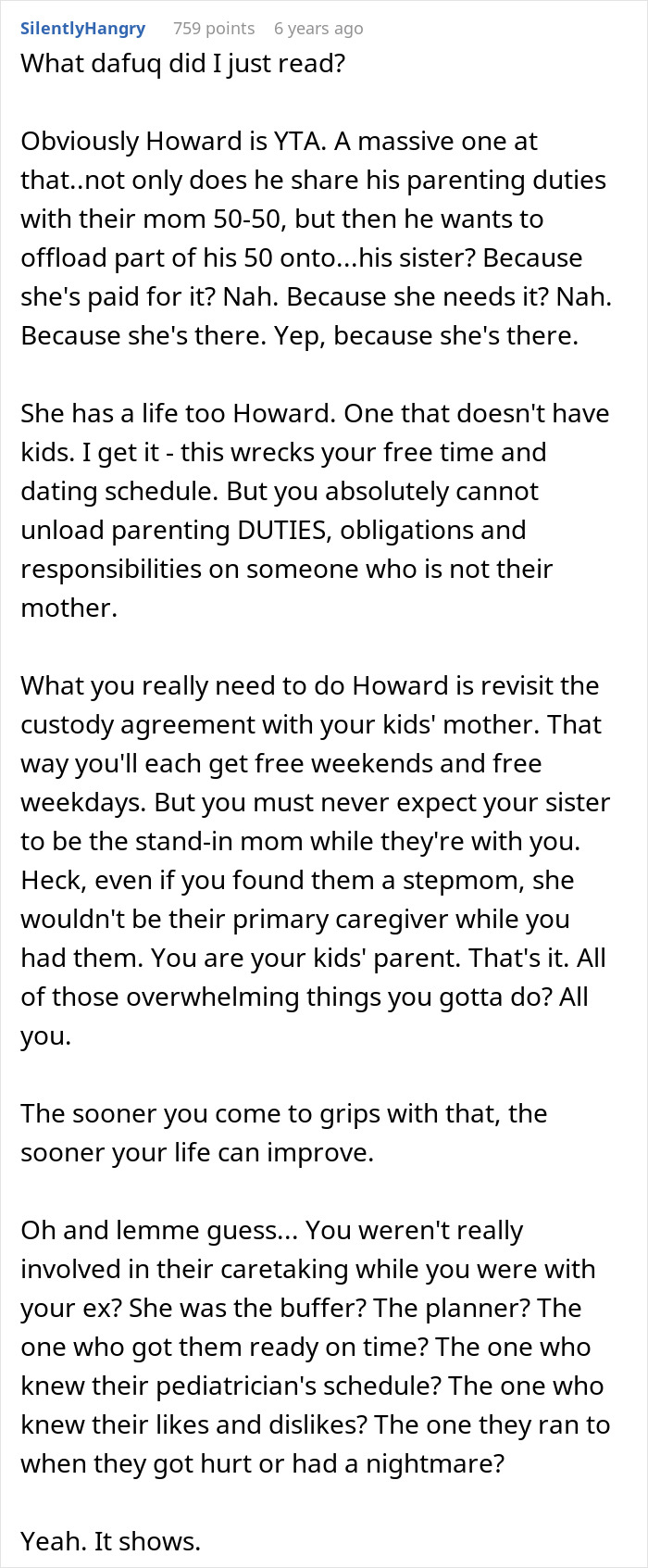 SilentlyHangry 759 points 6 years ago

What dafuq did I just read?

Obviously Howard is YTA. A massive one at that..not only does he share his parenting duties with their mom 50-50, but then he wants to offload part of his 50 onto...his sister? Because she's paid for it? Nah. Because she needs it? Nah. Because she's there. Yep, because she's there.

She has a life too Howard. One that doesn't have kids. I get it - this wrecks your free time and dating schedule. But you absolutely cannot unload parenting DUTIES, obligations and responsibilities on someone who is not their mother.

What you really need to do Howard is revisit the custody agreement with your kids' mother. That way you'll each get free weekends and free weekdays. But you must never expect your sister to be the stand-in mom while they're with you. Heck, even if you found them a stepmom, she wouldn't be their primary caregiver while you had them. You are your kids' parent. That's it. All of those overwhelming things you gotta do? All you.

The sooner you come to grips with that, the sooner your life can improve.

Oh and lemme guess... You weren't really involved in their caretaking while you were with your ex? She was the buffer? The planner? The one who got them ready on time? The one who knew their pediatrician's schedule? The one who knew their likes and dislikes? The one they ran to when they got hurt or had a nightmare?

Yeah. It shows.